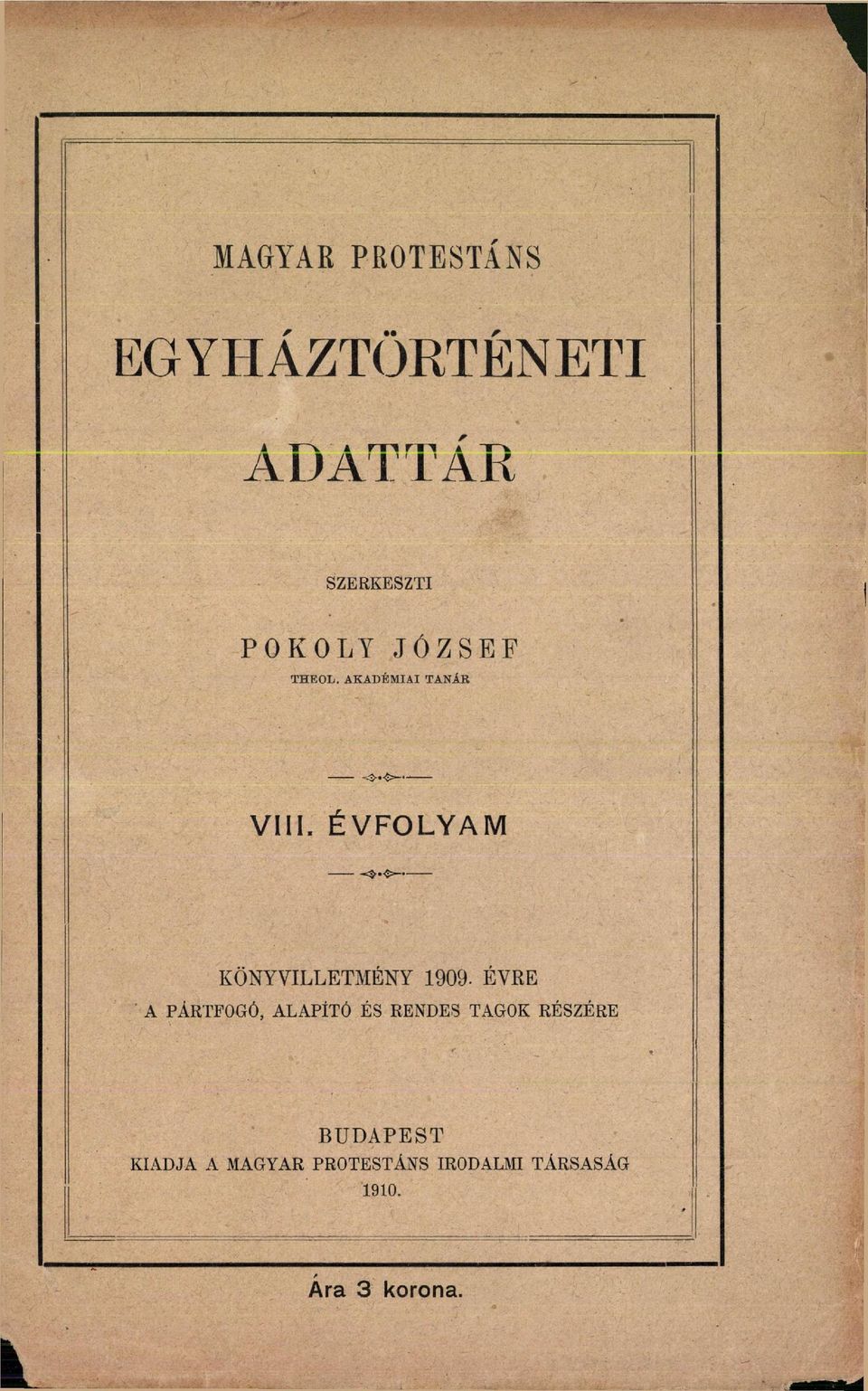 MAGYAR PROTESTÁNS

EGYHÁZTÖRTÉNETI

ADATTÁR

SZERKESZTI

POKOLY JÓZSEF

THEOL. AKADÉMIAI TANÁR

VIII. ÉVFOLYAM

KÖNYVILLETMÉNY 1909. ÉVRE

A PÁRTFOGÓ, ALAPÍTÓ ÉS RENDES TAGOK RÉSZÉRE

BUDAPEST

KIADJA A MAGYAR PROTESTÁNS IRODALMI TÁRSASÁG

1910.

Ára 3 korona.